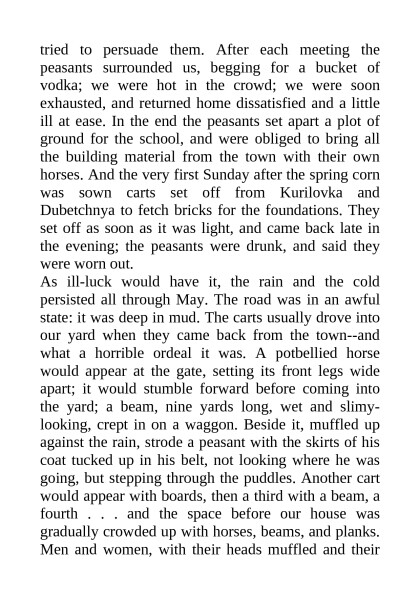 tried to persuade them. After each meeting the peasants surrounded us, begging for a bucket of vodka; we were hot in the crowd; we were soon exhausted, and returned home dissatisfied and a little ill at ease. In the end the peasants set apart a plot of ground for the school, and were obliged to bring all the building material from the town with their own horses. And the very first Sunday after the spring corn was sown carts set off from Kurilovka and Dubetchnya to fetch bricks for the foundations. They set off as soon as it was light, and came back late in the evening; the peasants were drunk, and said they were worn out.
As ill-luck would have it, the rain and the cold persisted all through May. The road was in an awful state: it was deep in mud. The carts usually drove into our yard when they came back from the town--and what a horrible ordeal it was. A potbellied horse would appear at the gate, setting its front legs wide apart; it would stumble forward before coming into the yard; a beam, nine yards long, wet and slimy-looking, crept in on a waggon. Beside it, muffled up against the rain, strode a peasant with the skirts of his coat tucked up in his belt, not looking where he was going, but stepping through the puddles. Another cart would appear with boards, then a third with a beam, a fourth . . . and the space before our house was gradually crowded up with horses, beams, and planks. Men and women, with their heads muffled and their